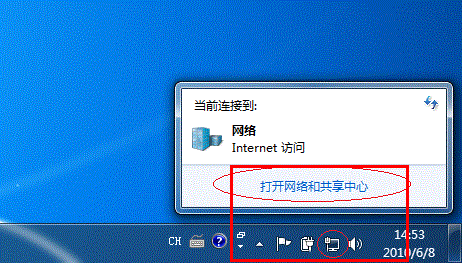 当前连接到:

网络
Internet 访问

打开网络和共享中心

CH

14:53
2010/6/8